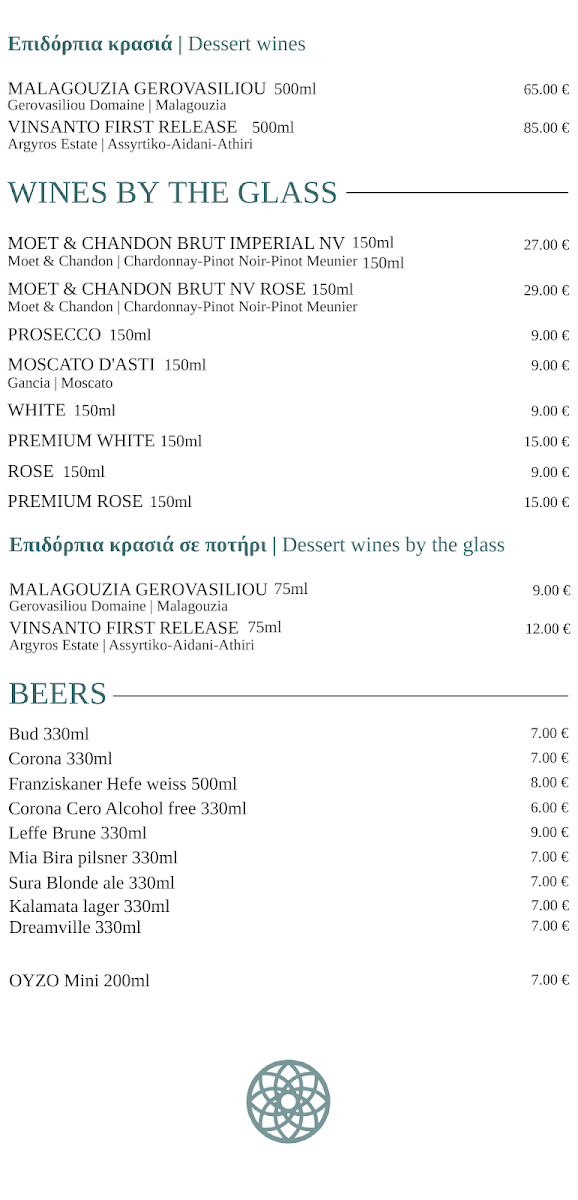 Επιδόρπια κρασιά | Dessert wines

MALAGOUZIA GEROVASILIOU 500ml 65.00 €
Gerovasiliou Domaine | Malagouzia

VINSANTO FIRST RELEASE 500ml 85.00 €
Argyros Estate | Assyrtiko-Aidani-Athiri

WINES BY THE GLASS

MOET & CHANDON BRUT IMPERIAL NV 150ml 27.00 €
Moet & Chandon | Chardonnay-Pinot Noir-Pinot Meunier 150ml

MOET & CHANDON BRUT NV ROSE 150ml 29.00 €
Moet & Chandon | Chardonnay-Pinot Noir-Pinot Meunier

PROSECCO 150ml 9.00 €

MOSCATO D'ASTI 150ml 9.00 €
Gancia | Moscato

WHITE 150ml 9.00 €

PREMIUM WHITE 150ml 15.00 €

ROSE 150ml 9.00 €

PREMIUM ROSE 150ml 15.00 €

Επιδόρπια κρασιά σε ποτήρι | Dessert wines by the glass

MALAGOUZIA GEROVASILIOU 75ml 9.00 €
Gerovasiliou Domaine | Malagouzia

VINSANTO FIRST RELEASE 75ml 12.00 €
Argyros Estate | Assyrtiko-Aidani-Athiri

BEERS

Bud 330ml 7.00 €
Corona 330ml 7.00 €
Franziskaner Hefe weiss 500ml 8.00 €
Corona Cero Alcohol free 330ml 6.00 €
Leffe Brune 330ml 9.00 €
Mia Bira pilsner 330ml 7.00 €
Sura Blonde ale 330ml 7.00 €
Kalamata lager 330ml 7.00 €
Dreamville 330ml 7.00 €

OYZO Mini 200ml 7.00 €